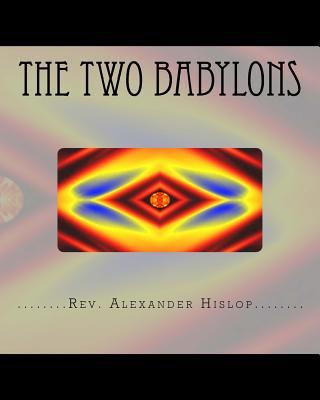 THE TWO BABYLONS

........Rev. Alexander Hislop........